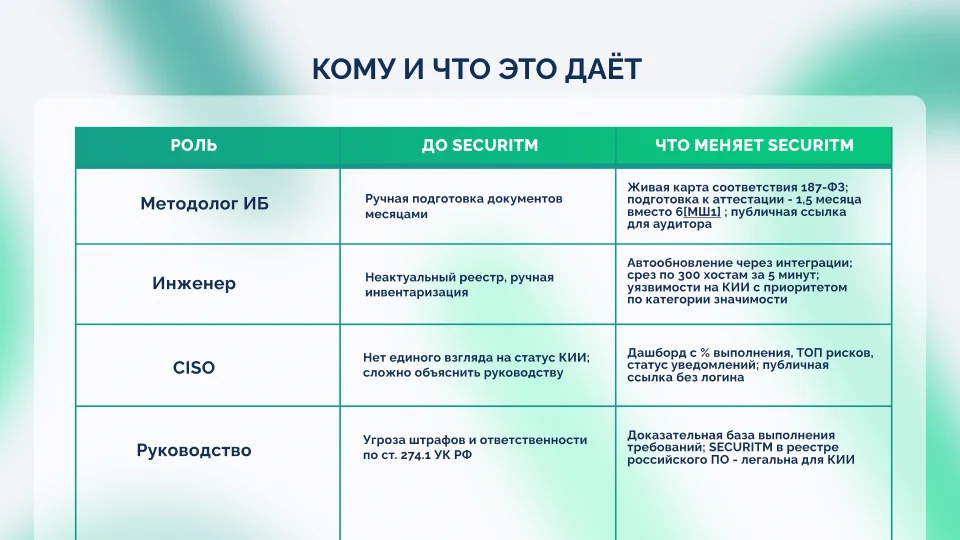 КОМУ И ЧТО ЭТО ДАЁТ

| РОЛЬ | ДО SECURITM | ЧТО МЕНЯЕТ SECURITM |
|---|---|---|
| Методолог ИБ | Ручная подготовка документов месяцами | Живая карта соответствия 187-ФЗ; подготовка к аттестации - 1,5 месяца вместо 6[МШ1] ; публичная ссылка для аудитора |
| Инженер | Неактуальный реестр, ручная инвентаризация | Автообновление через интеграции; срез по 300 хостам за 5 минут; уязвимости на КИИ с приоритетом по категории значимости |
| CISO | Нет единого взгляда на статус КИИ; сложно объяснить руководству | Дашборд с % выполнения, ТОП рисков, статус уведомлений; публичная ссылка без логина |
| Руководство | Угроза штрафов и ответственности по ст. 274.1 УК РФ | Доказательная база выполнения требований; SECURITM в реестре российского ПО - легальна для КИИ |